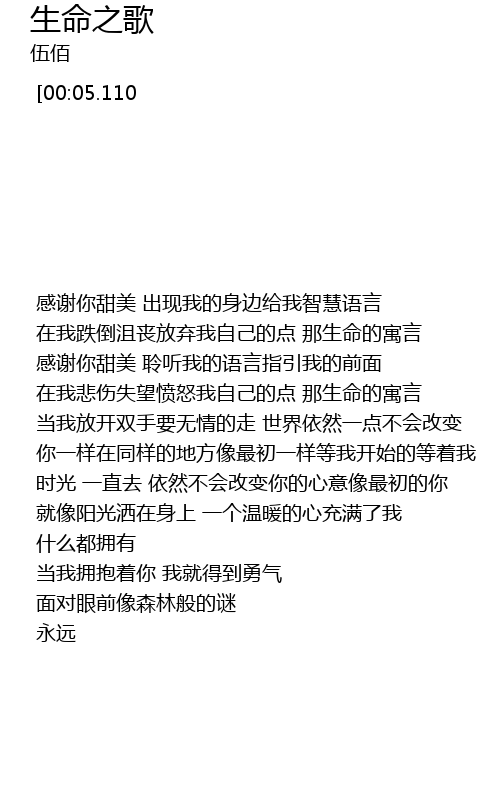 生命之歌
伍佰

[00:05.110

感谢你甜美 出现我的身边给我智慧语言
在我跌倒沮丧放弃我自己的点 那生命的寓言
感谢你甜美 聆听我的语言指引我的前面
在我悲伤失望愤怒我自己的点 那生命的寓言
当我放开双手要无情的走 世界依然一点不会改变
你一样在同样的地方像最初一样等我开始的等着我
时光 一直去 依然不会改变你的心意像最初的你
就像阳光洒在身上 一个温暖的心充满了我
什么都拥有
当我拥抱着你 我就得到勇气
面对眼前像森林般的谜
永远